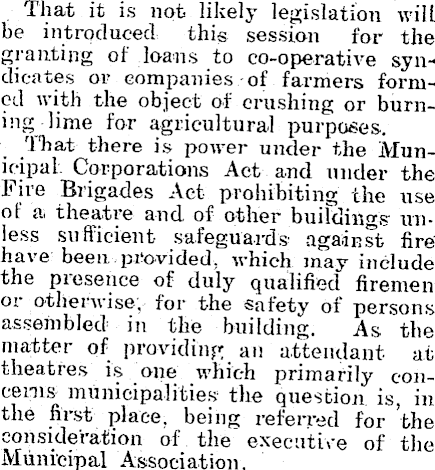 That it is not likely legislation will be introduced this session for the granting of loans to co-operative syndicates or companies of farmers formed with the object of crushing or burning lime for agricultural purposes.

That there is power under the Municipal Corporations Act and under the Fire Brigades Act prohibiting the use of a theatre and of other buildings unless sufficient safeguards against fire have been provided, which may include the presence of duly qualified firemen or otherwise, for the safety of persons assembled in the building. As the matter of providing an attendant at theatres is one which primarily concerns municipalities the question is, in the first place, being referred for the consideration of the executive of the Municipal Association.